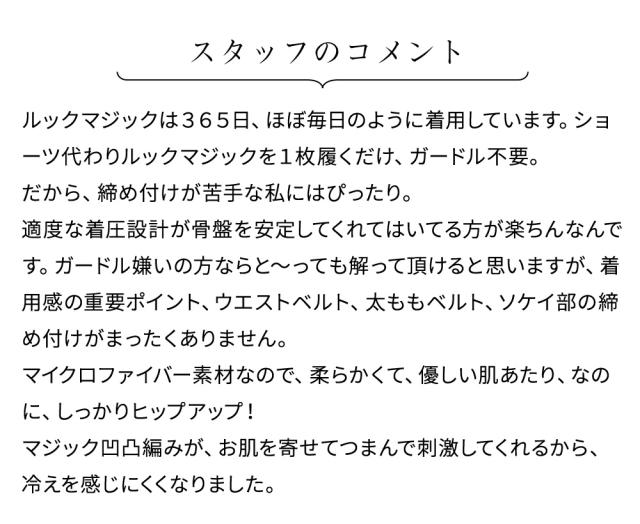 スタッフのコメント

ルックマジックは３６５日、ほぼ毎日のように着用しています。ショーツ代わりルックマジックを１枚履くだけ、ガードル不要。
だから、締め付けが苦手な私にはぴったり。
適度な着圧設計が骨盤を安定してくれてはいてる方が楽ちんなんです。ガードル嫌いの方ならと〜っても解って頂けると思いますが、着用感の重要ポイント、ウエストベルト、太ももベルト、ソケイ部の締め付けがまったくありません。
マイクロファイバー素材なので、柔らかくて、優しい肌あたり、なのに、しっかりヒップアップ！
マジック凹凸編みが、お肌を寄せてつまんで刺激してくれるから、冷えを感じにくくなりました。